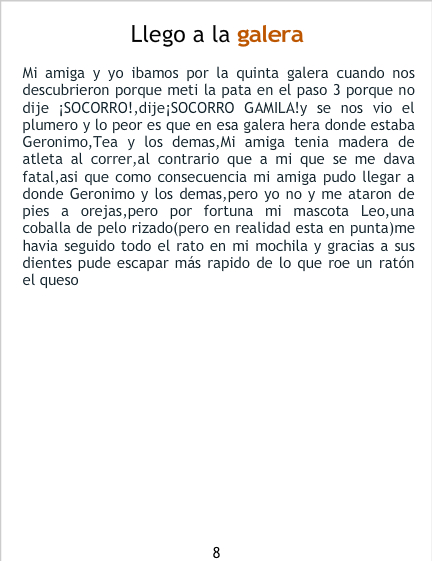 Llego a la galera

Mi amiga y yo ibamos por la quinta galera cuando nos descubrieron porque meti la pata en el paso 3 porque no dije ¡SOCORRO!,dije¡SOCORRO GAMILA!y se nos vio el plumero y lo peor es que en esa galera hera donde estaba Geronimo,Tea y los demas,Mi amiga tenia madera de atleta al correr,al contrario que a mi que se me dava fatal,asi que como consecuencia mi amiga pudo llegar a donde Geronimo y los demas,pero yo no y me ataron de pies a orejas,pero por fortuna mi mascota Leo,una coballa de pelo rizado(pero en realidad esta en punta)me havia seguido todo el rato en mi mochila y gracias a sus dientes pude escapar más rapido de lo que roe un ratón el queso

8